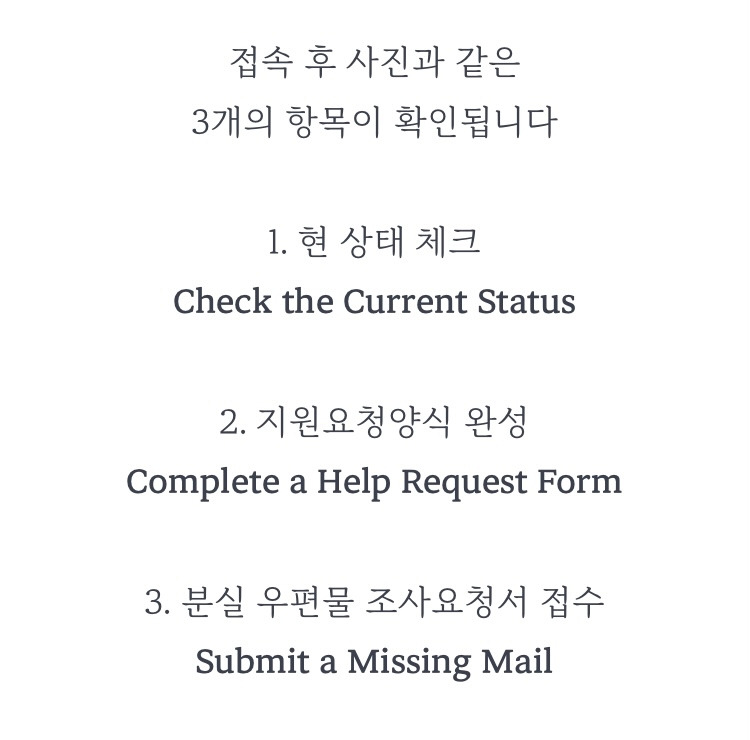 접속 후 사진과 같은
3개의 항목이 확인됩니다

1. 현 상태 체크
Check the Current Status

2. 지원요청양식 완성
Complete a Help Request Form

3. 분실 우편물 조사요청서 접수
Submit a Missing Mail